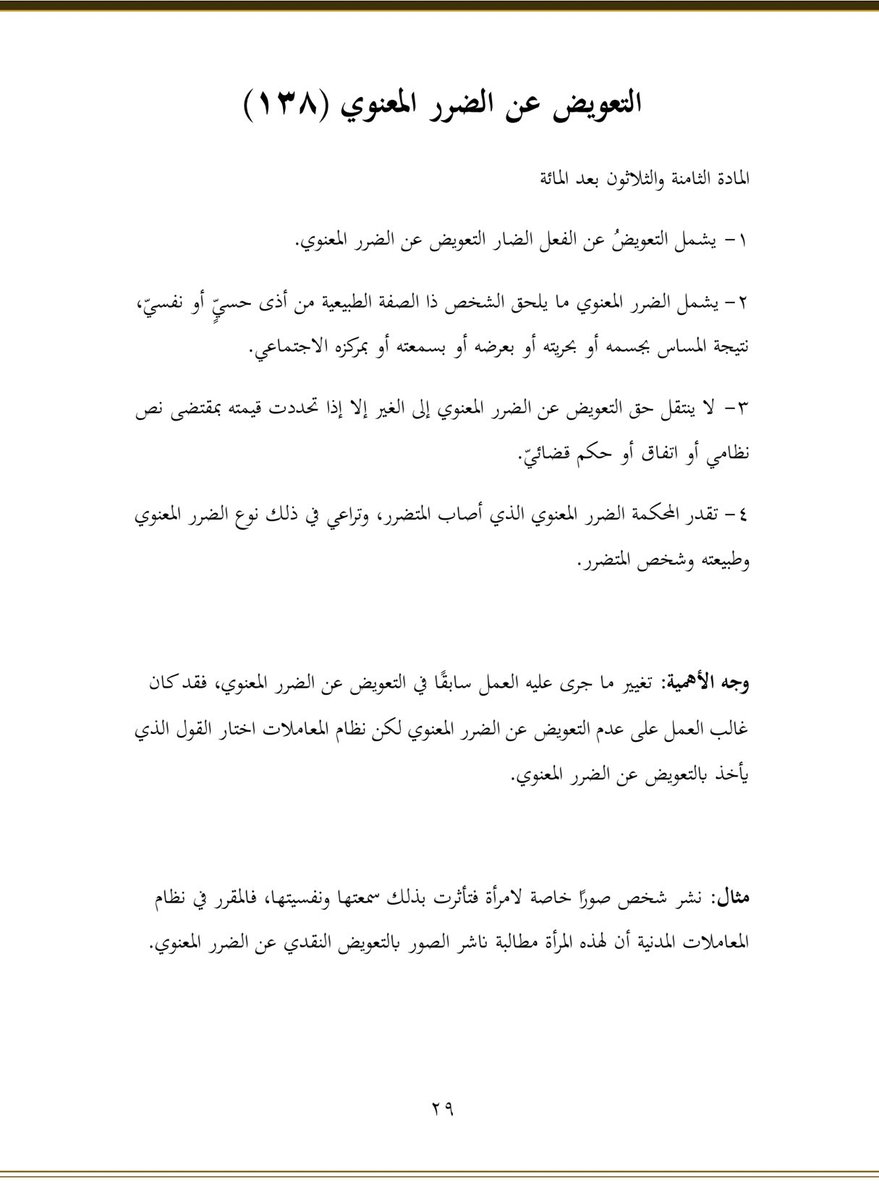 التعويض عن الضرر المعنوي (١٣٨)

المادة الثامنة والثلاثون بعد المائة

١- يشمل التعويضُ عن الفعل الضار التعويض عن الضرر المعنوي.

٢- يشمل الضرر المعنوي ما يلحق الشخص ذا الصفة الطبيعية من أذى حسيٍّ أو نفسيّ، نتيجة المساس بجسمه أو بحريته أو بعرضه أو بسمعته أو بمركزه الاجتماعي.

٣- لا ينتقل حق التعويض عن الضرر المعنوي إلى الغير إلا إذا تحددت قيمته بمقتضى نص نظامي أو اتفاق أو حكم قضائيّ.

٤- تقدر المحكمة الضرر المعنوي الذي أصاب المتضرر، وتراعي في ذلك نوع الضرر المعنوي وطبيعته وشخص المتضرر.

وجه الأهمية: تغيير ما جرى عليه العمل سابقًا في التعويض عن الضرر المعنوي، فقد كان غالب العمل على عدم التعويض عن الضرر المعنوي لكن نظام المعاملات اختار القول الذي يأخذ بالتعويض عن الضرر المعنوي.

مثال: نشر شخص صورًا خاصة لامرأة فتأثرت بذلك سمعتها ونفسيتها، فالمقرر في نظام المعاملات المدنية أن لهذه المرأة مطالبة ناشر الصور بالتعويض النقدي عن الضرر المعنوي.

٢٩